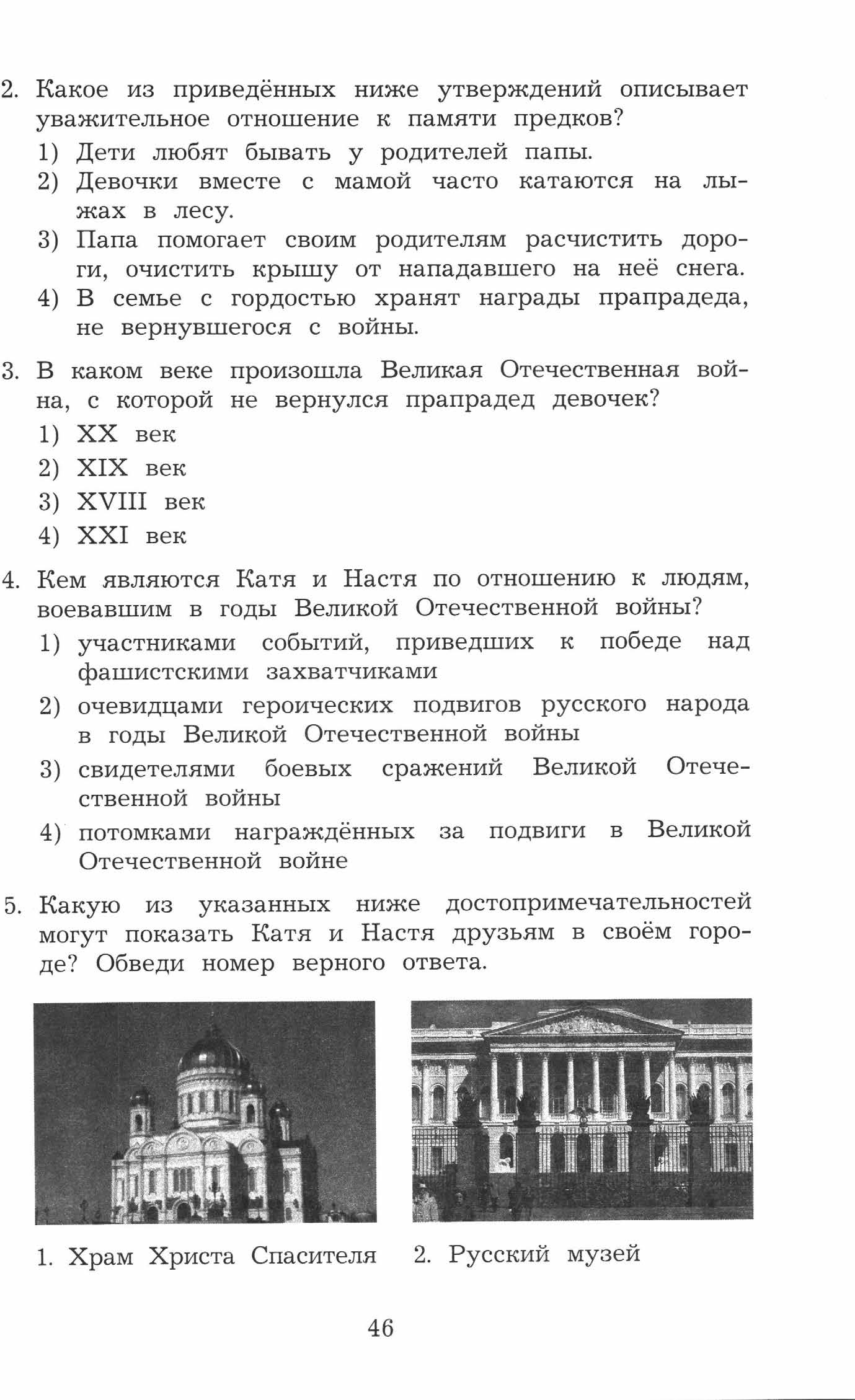 2. Какое из приведённых ниже утверждений описывает уважительное отношение к памяти предков?
1) Дети любят бывать у родителей папы.
2) Девочки вместе с мамой часто катаются на лыжах в лесу.
3) Папа помогает своим родителям расчистить дороги, очистить крышу от нападавшего на неё снега.
4) В семье с гордостью хранят награды прапрадеда, не вернувшегося с войны.

3. В каком веке произошла Великая Отечественная война, с которой не вернулся прапрадед девочек?
1) XX век
2) XIX век
3) XVIII век
4) XXI век

4. Кем являются Катя и Настя по отношению к людям, воевавшим в годы Великой Отечественной войны?
1) участниками событий, приведших к победе над фашистскими захватчиками
2) очевидцами героических подвигов русского народа в годы Великой Отечественной войны
3) свидетелями боевых сражений Великой Отечественной войны
4) потомками награждённых за подвиги в Великой Отечественной войне

5. Какую из указанных ниже достопримечательностей могут показать Катя и Настя друзьям в своём городе? Обведи номер верного ответа.

1. Храм Христа Спасителя
2. Русский музей

46